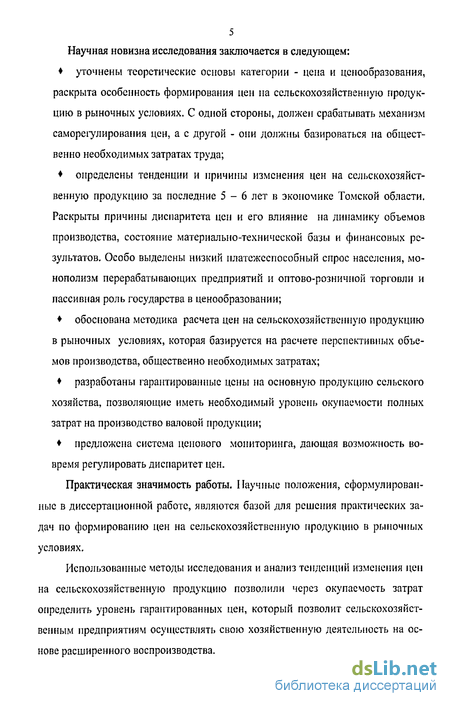 5

Научная новизна исследования заключается в следующем:

♦ уточнены теоретические основы категории - цена и ценообразования, раскрыта особенность формирования цен на сельскохозяйственную продукцию в рыночных условиях. С одной стороны, должен срабатывать механизм саморегулирования цен, а с другой - они должны базироваться на общественно необходимых затратах труда;

♦ определены тенденции и причины изменения цен на сельскохозяйственную продукцию за последние 5 – 6 лет в экономике Томской области. Раскрыты причины диспаритета цен и его влияние на динамику объемов производства, состояние материально-технической базы и финансовых результатов. Особо выделены низкий платежеспособный спрос населения, монополизм перерабатывающих предприятий и оптово-розничной торговли и пассивная роль государства в ценообразовании;

♦ обоснована методика расчета цен на сельскохозяйственную продукцию в рыночных условиях, которая базируется на расчете перспективных объемов производства, общественно необходимых затратах;

♦ разработаны гарантированные цены на основную продукцию сельского хозяйства, позволяющие иметь необходимый уровень окупаемости полных затрат на производство валовой продукции;

♦ предложена система ценового мониторинга, дающая возможность вовремя регулировать диспаритет цен.

Практическая значимость работы. Научные положения, сформулированные в диссертационной работе, являются базой для решения практических задач по формированию цен на сельскохозяйственную продукцию в рыночных условиях.

Использованные методы исследования и анализ тенденций изменения цен на сельскохозяйственную продукцию позволили через окупаемость затрат определить уровень гарантированных цен, который позволит сельскохозяйственным предприятиям осуществлять свою хозяйственную деятельность на основе расширенного воспроизводства.

dsLib.net
библиотека диссертаций